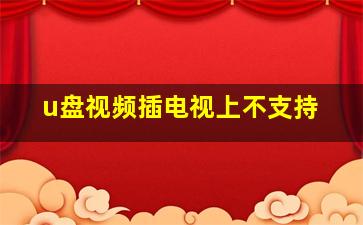 u盘视频插电视上不支持